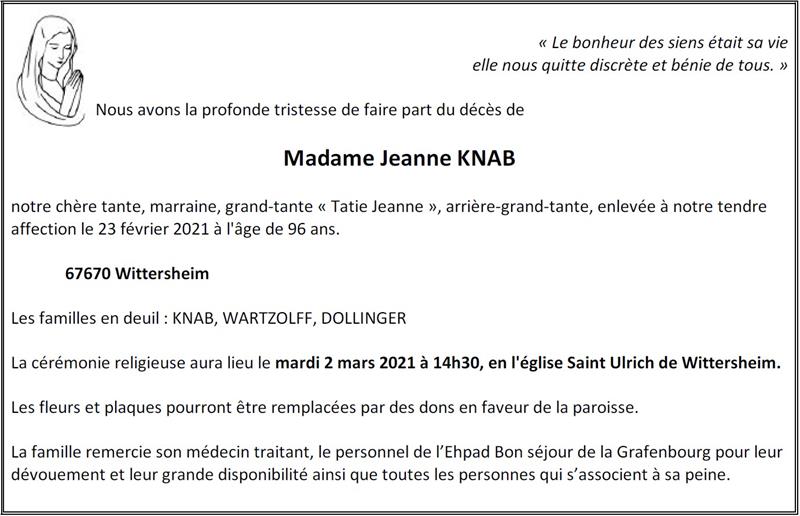 « Le bonheur des siens était sa vie
elle nous quitte discrète et bénie de tous. »

Nous avons la profonde tristesse de faire part du décès de

Madame Jeanne KNAB

notre chère tante, marraine, grand-tante « Tatie Jeanne », arrière-grand-tante, enlevée à notre tendre affection le 23 février 2021 à l'âge de 96 ans.

67670 Wittersheim

Les familles en deuil : KNAB, WARTZOLFF, DOLLINGER

La cérémonie religieuse aura lieu le mardi 2 mars 2021 à 14h30, en l'église Saint Ulrich de Wittersheim.

Les fleurs et plaques pourront être remplacées par des dons en faveur de la paroisse.

La famille remercie son médecin traitant, le personnel de l'Ehpad Bon séjour de la Grafenbourg pour leur dévouement et leur grande disponibilité ainsi que toutes les personnes qui s'associent à sa peine.